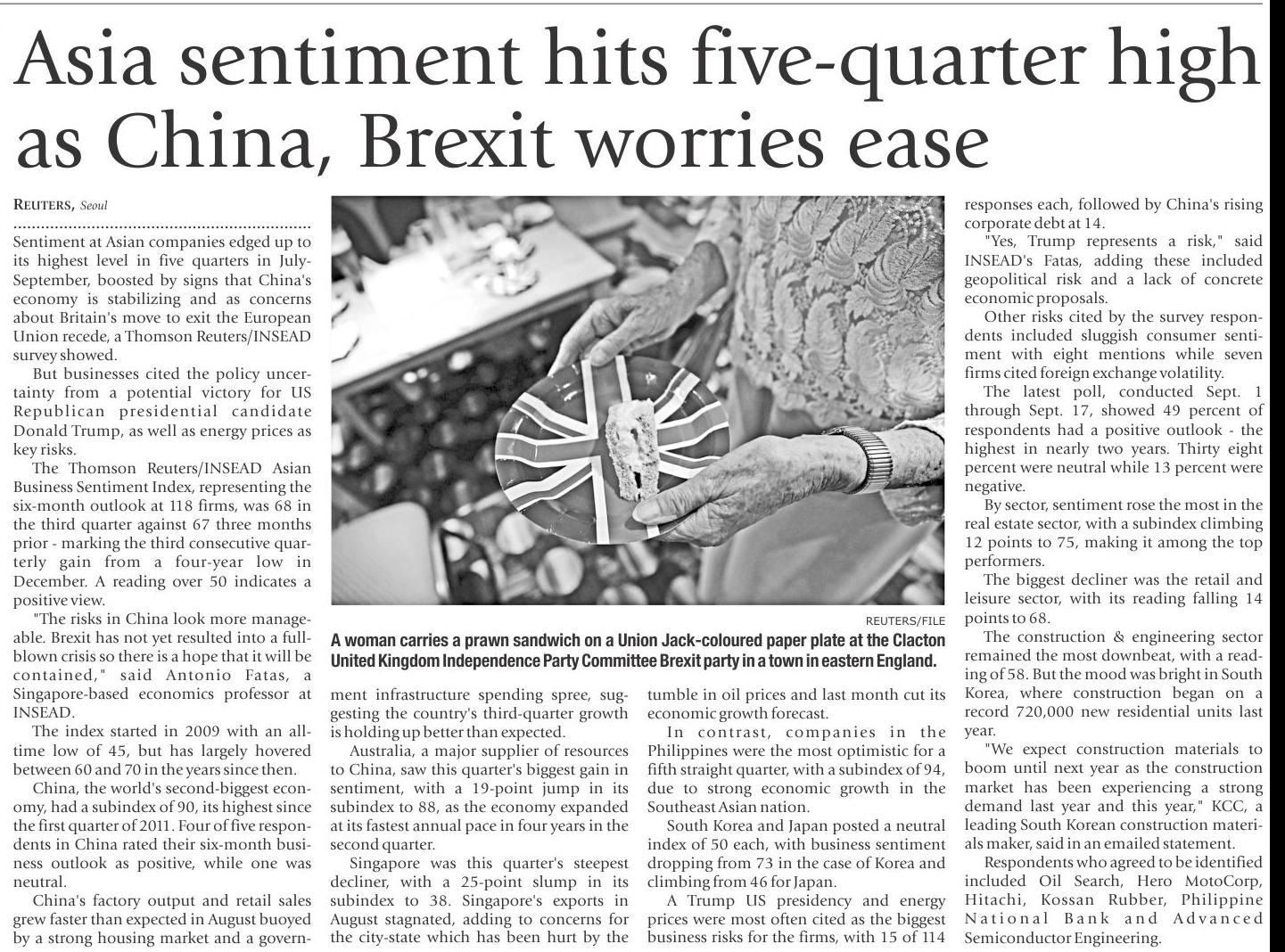 Asia sentiment hits five-quarter high as China, Brexit worries ease

REUTERS, Seoul

Sentiment at Asian companies edged up to its highest level in five quarters in July-September, boosted by signs that China's economy is stabilizing and as concerns about Britain's move to exit the European Union recede, a Thomson Reuters/INSEAD survey showed.

But businesses cited the policy uncertainty from a potential victory for US Republican presidential candidate Donald Trump, as well as energy prices as key risks.

The Thomson Reuters/INSEAD Asian Business Sentiment Index, representing the six-month outlook at 118 firms, was 68 in the third quarter against 67 three months prior - marking the third consecutive quarterly gain from a four-year low in December. A reading over 50 indicates a positive view.

"The risks in China look more manageable. Brexit has not yet resulted into a full-blown crisis so there is a hope that it will be contained," said Antonio Fatas, a Singapore-based economics professor at INSEAD.

The index started in 2009 with an all-time low of 45, but has largely hovered between 60 and 70 in the years since then.

China, the world's second-biggest economy, had a subindex of 90, its highest since the first quarter of 2011. Four of five respondents in China rated their six-month business outlook as positive, while one was neutral.

China's factory output and retail sales grew faster than expected in August buoyed by a strong housing market and a government infrastructure spending spree, suggesting the country's third-quarter growth is holding up better than expected.

Australia, a major supplier of resources to China, saw this quarter's biggest gain in sentiment, with a 19-point jump in its subindex to 88, as the economy expanded at its fastest annual pace in four years in the second quarter.

Singapore was this quarter's steepest decliner, with a 25-point slump in its subindex to 38. Singapore's exports in August stagnated, adding to concerns for the city-state which has been hurt by the tumble in oil prices and last month cut its economic growth forecast.

In contrast, companies in the Philippines were the most optimistic for a fifth straight quarter, with a subindex of 94, due to strong economic growth in the Southeast Asian nation.

South Korea and Japan posted a neutral index of 50 each, with business sentiment dropping from 73 in the case of Korea and climbing from 46 for Japan.

A Trump US presidency and energy prices were most often cited as the biggest business risks for the firms, with 15 of 114 responses each, followed by China's rising corporate debt at 14.

"Yes, Trump represents a risk," said INSEAD's Fatas, adding these included geopolitical risk and a lack of concrete economic proposals.

Other risks cited by the survey respondents included sluggish consumer sentiment with eight mentions while seven firms cited foreign exchange volatility.

The latest poll, conducted Sept. 1 through Sept. 17, showed 49 percent of respondents had a positive outlook - the highest in nearly two years. Thirty eight percent were neutral while 13 percent were negative.

By sector, sentiment rose the most in the real estate sector, with a subindex climbing 12 points to 75, making it among the top performers.

The biggest decliner was the retail and leisure sector, with its reading falling 14 points to 68.

The construction & engineering sector remained the most downbeat, with a reading of 58. But the mood was bright in South Korea, where construction began on a record 720,000 new residential units last year.

"We expect construction materials to boom until next year as the construction market has been experiencing a strong demand last year and this year," KCC, a leading South Korean construction materials maker, said in an emailed statement.

Respondents who agreed to be identified included Oil Search, Hero MotoCorp, Hitachi, Kossan Rubber, Philippine National Bank and Advanced Semiconductor Engineering.

REUTERS/FILE
A woman carries a prawn sandwich on a Union Jack-coloured paper plate at the Clacton United Kingdom Independence Party Committee Brexit party in a town in eastern England.